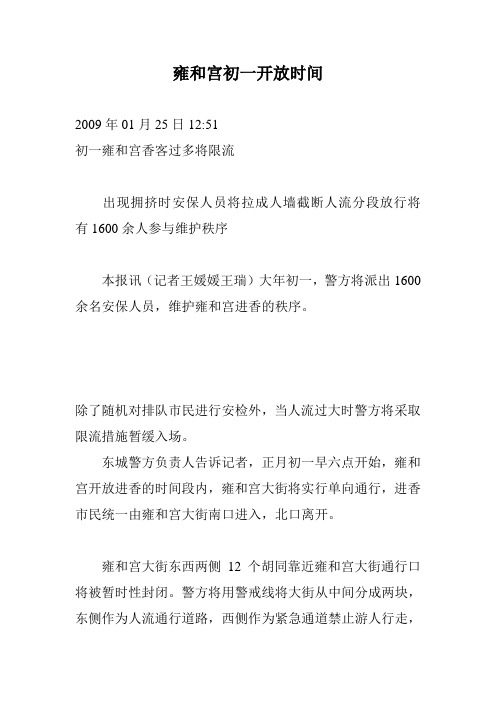 雍和宫初一开放时间

2009 年 01 月 25 日 12:51
初一雍和宫香客过多将限流

出现拥挤时安保人员将拉成人墙截断人流分段放行将有 1600 余人参与维护秩序

本报讯（记者王媛媛王瑞）大年初一，警方将派出 1600 余名安保人员，维护雍和宫进香的秩序。

除了随机对排队市民进行安检外，当人流过大时警方将采取限流措施暂缓入场。

东城警方负责人告诉记者，正月初一早六点开始，雍和宫开放进香的时间段内，雍和宫大街将实行单向通行，进香市民统一由雍和宫大街南口进入，北口离开。

雍和宫大街东西两侧 12 个胡同靠近雍和宫大街通行口将被暂时性封闭。警方将用警戒线将大街从中间分成两块，东侧作为人流通行道路，西侧作为紧急通道禁止游人行走，